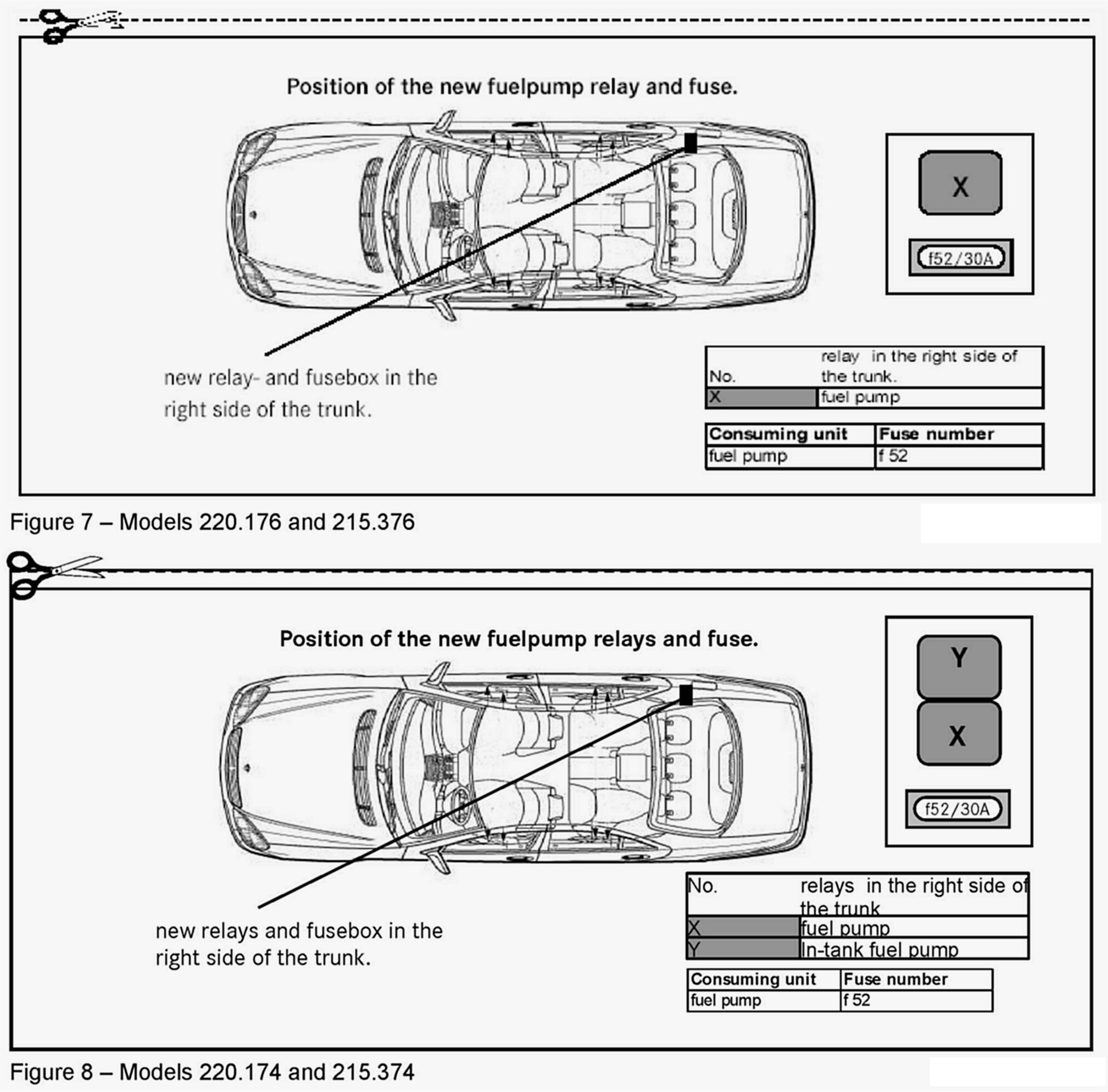 Position of the new fuelpump relay and fuse.

X

f52/30A

new relay- and fusebox in the right side of the trunk.

| No. | relay in the right side of the trunk. |
|---|---|
| X | fuel pump |

| Consuming unit | Fuse number |
|---|---|
| fuel pump | f 52 |

Figure 7 – Models 220.176 and 215.376

Position of the new fuelpump relays and fuse.

Y

X

f52/30A

new relays and fusebox in the right side of the trunk.

| No. | relays in the right side of the trunk |
|---|---|
| X | fuel pump |
| Y | In-tank fuel pump |

| Consuming unit | Fuse number |
|---|---|
| fuel pump | f 52 |

Figure 8 – Models 220.174 and 215.374